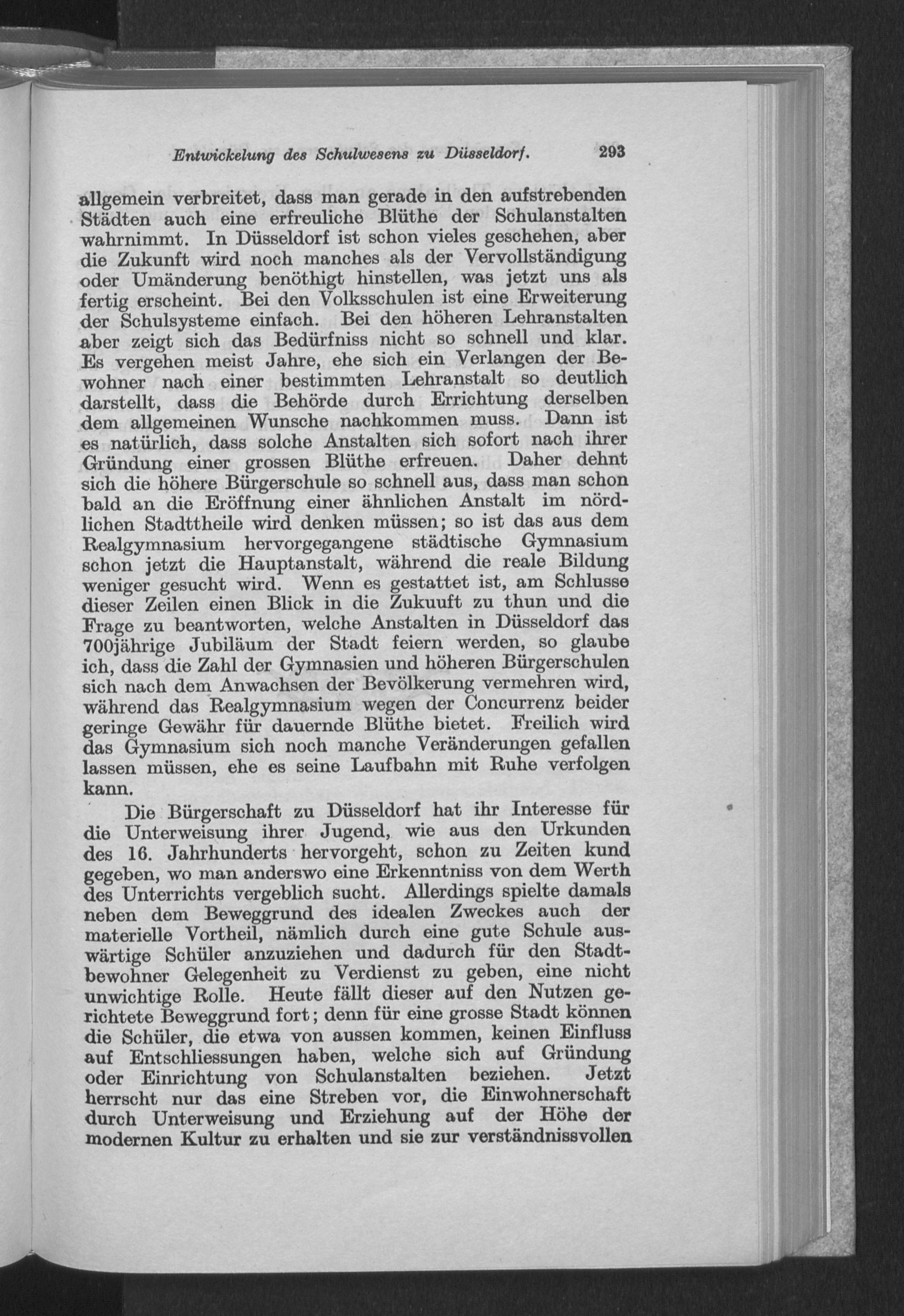 Entwickelung des Schulwesens zu Düsseldorf. 293

allgemein verbreitet, dass man gerade in den aufstrebenden Städten auch eine erfreuliche Blüthe der Schulanstalten wahrnimmt. In Düsseldorf ist schon vieles geschehen, aber die Zukunft wird noch manches als der Vervollständigung oder Umänderung benöthigt hinstellen, was jetzt uns als fertig erscheint. Bei den Volksschulen ist eine Erweiterung der Schulsysteme einfach. Bei den höheren Lehranstalten aber zeigt sich das Bedürfniss nicht so schnell und klar. Es vergehen meist Jahre, ehe sich ein Verlangen der Bewohner nach einer bestimmten Lehranstalt so deutlich darstellt, dass die Behörde durch Errichtung derselben dem allgemeinen Wunsche nachkommen muss. Dann ist es natürlich, dass solche Anstalten sich sofort nach ihrer Gründung einer grossen Blüthe erfreuen. Daher dehnt sich die höhere Bürgerschule so schnell aus, dass man schon bald an die Eröffnung einer ähnlichen Anstalt im nördlichen Stadttheile wird denken müssen; so ist das aus dem Realgymnasium hervorgegangene städtische Gymnasium schon jetzt die Hauptanstalt, während die reale Bildung weniger gesucht wird. Wenn es gestattet ist, am Schlusse dieser Zeilen einen Blick in die Zukuuft zu thun und die Frage zu beantworten, welche Anstalten in Düsseldorf das 700jährige Jubiläum der Stadt feiern werden, so glaube ich, dass die Zahl der Gymnasien und höheren Bürgerschulen sich nach dem Anwachsen der Bevölkerung vermehren wird, während das Realgymnasium wegen der Concurrenz beider geringe Gewähr für dauernde Blüthe bietet. Freilich wird das Gymnasium sich noch manche Veränderungen gefallen lassen müssen, ehe es seine Laufbahn mit Ruhe verfolgen kann.

Die Bürgerschaft zu Düsseldorf hat ihr Interesse für die Unterweisung ihrer Jugend, wie aus den Urkunden des 16. Jahrhunderts hervorgeht, schon zu Zeiten kund gegeben, wo man anderswo eine Erkenntniss von dem Werth des Unterrichts vergeblich sucht. Allerdings spielte damals neben dem Beweggrund des idealen Zweckes auch der materielle Vortheil, nämlich durch eine gute Schule auswärtige Schüler anzuziehen und dadurch für den Stadtbewohner Gelegenheit zu Verdienst zu geben, eine nicht unwichtige Rolle. Heute fällt dieser auf den Nutzen gerichtete Beweggrund fort; denn für eine grosse Stadt können die Schüler, die etwa von aussen kommen, keinen Einfluss auf Entschliessungen haben, welche sich auf Gründung oder Einrichtung von Schulanstalten beziehen. Jetzt herrscht nur das eine Streben vor, die Einwohnerschaft durch Unterweisung und Erziehung auf der Höhe der modernen Kultur zu erhalten und sie zur verständnissvollen